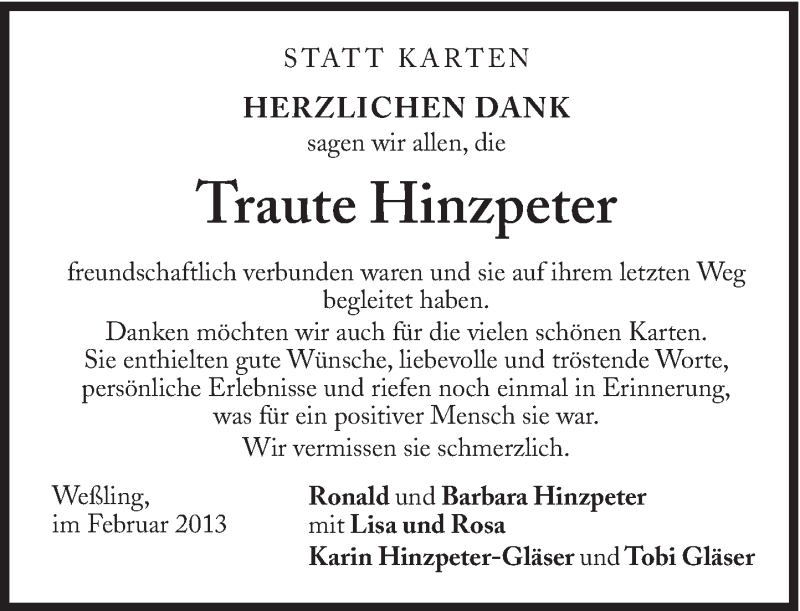 STATT KARTEN

HERZLICHEN DANK
sagen wir allen, die

Traute Hinzpeter

freundschaftlich verbunden waren und sie auf ihrem letzten Weg begleitet haben.

Danken möchten wir auch für die vielen schönen Karten. Sie enthielten gute Wünsche, liebevolle und tröstende Worte, persönliche Erlebnisse und riefen noch einmal in Erinnerung, was für ein positiver Mensch sie war.

Wir vermissen sie schmerzlich.

Weßling,
im Februar 2013

Ronald und Barbara Hinzpeter
mit Lisa und Rosa
Karin Hinzpeter-Gläser und Tobi Gläser